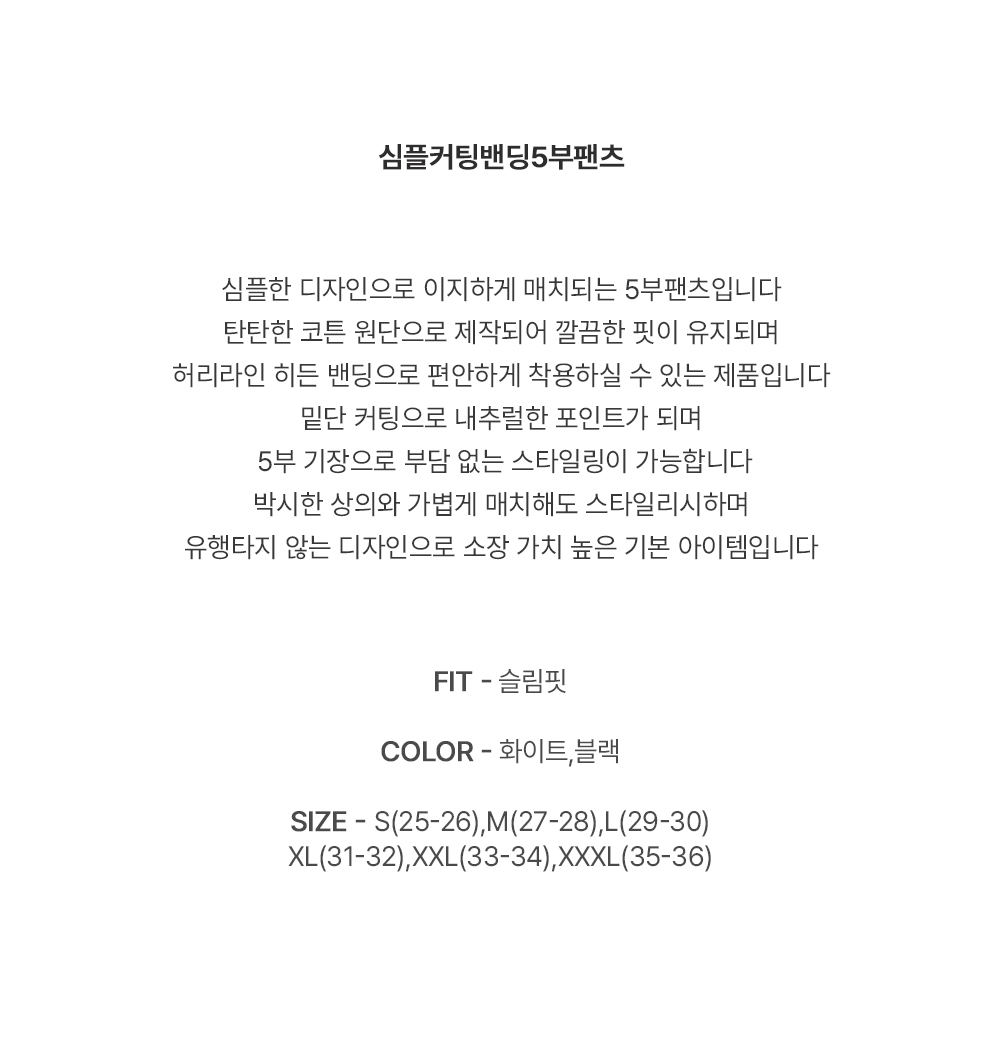 심플커팅밴딩5부팬츠

심플한 디자인으로 이지하게 매치되는 5부팬츠입니다
탄탄한 코튼 원단으로 제작되어 깔끔한 핏이 유지되며
허리라인 히든 밴딩으로 편안하게 착용하실 수 있는 제품입니다
밑단 커팅으로 내추럴한 포인트가 되며
5부 기장으로 부담 없는 스타일링이 가능합니다
박시한 상의와 가볍게 매치해도 스타일리시하며
유행타지 않는 디자인으로 소장 가치 높은 기본 아이템입니다

FIT - 슬림핏

COLOR - 화이트,블랙

SIZE - S(25-26),M(27-28),L(29-30)
XL(31-32),XXL(33-34),XXXL(35-36)